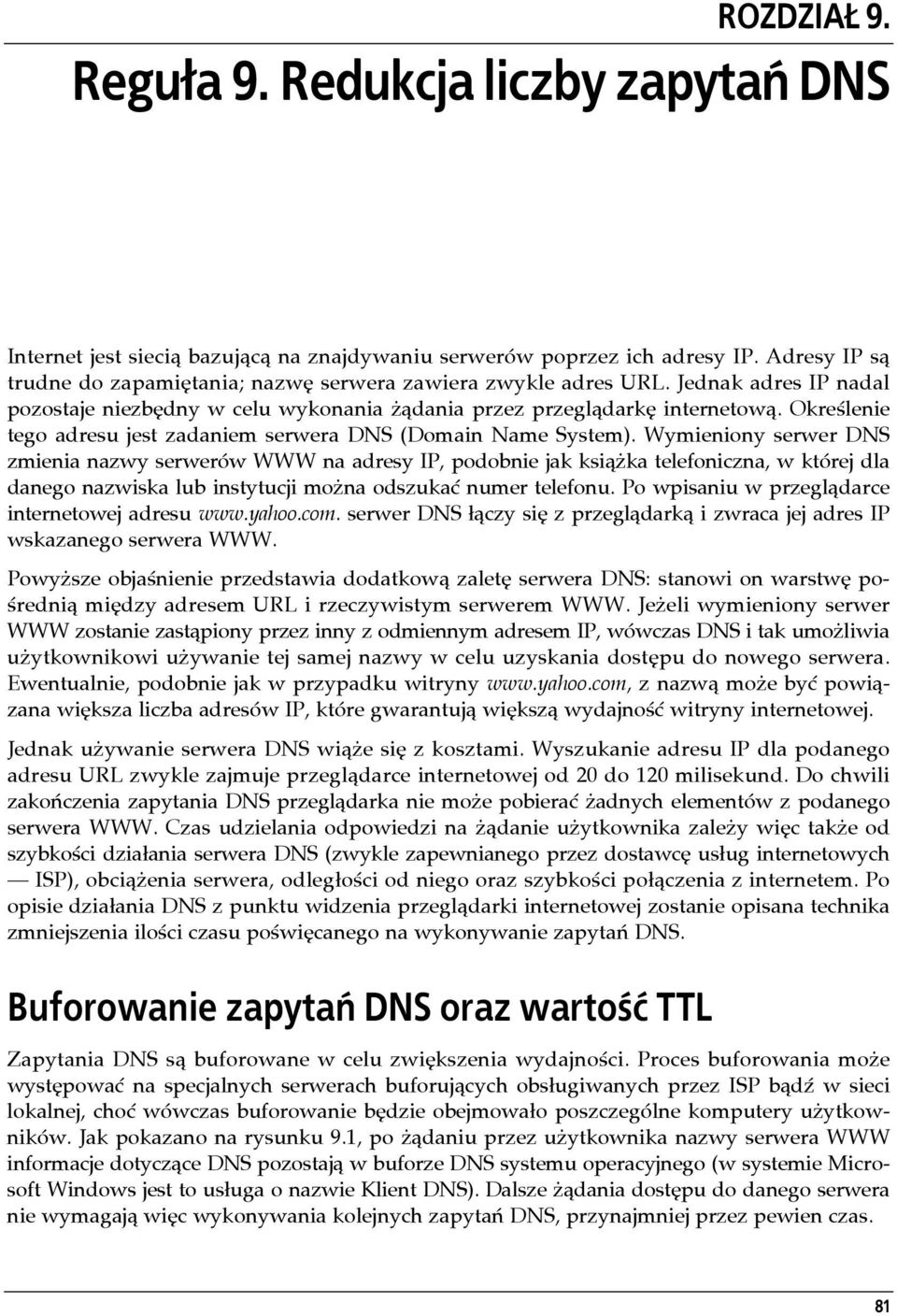 ROZDZIAŁ 9.

Reguła 9. Redukcja liczby zapytań DNS

Internet jest siecią bazującą na znajdywaniu serwerów poprzez ich adresy IP. Adresy IP są trudne do zapamiętania; nazwę serwera zawiera zwykle adres URL. Jednak adres IP nadal pozostaje niezbędny w celu wykonania żądania przez przeglądarkę internetową. Określenie tego adresu jest zadaniem serwera DNS (Domain Name System). Wymieniony serwer DNS zmienia nazwy serwerów WWW na adresy IP, podobnie jak książka telefoniczna, w której dla danego nazwiska lub instytucji można odszukać numer telefonu. Po wpisaniu w przeglądarce internetowej adresu www.yahoo.com. serwer DNS łączy się z przeglądarką i zwraca jej adres IP wskazanego serwera WWW.

Powyższe objaśnienie przedstawia dodatkową zaletę serwera DNS: stanowi on warstwę pośrednią między adresem URL i rzeczywistym serwerem WWW. Jeżeli wymieniony serwer WWW zostanie zastąpiony przez inny z odmiennym adresem IP, wówczas DNS i tak umożliwia użytkownikowi używanie tej samej nazwy w celu uzyskania dostępu do nowego serwera. Ewentualnie, podobnie jak w przypadku witryny www.yahoo.com, z nazwą może być powiązana większa liczba adresów IP, które gwarantują większą wydajność witryny internetowej.

Jednak używanie serwera DNS wiąże się z kosztami. Wyszukanie adresu IP dla podanego adresu URL zwykle zajmuje przeglądarce internetowej od 20 do 120 milisekund. Do chwili zakończenia zapytania DNS przeglądarka nie może pobierać żadnych elementów z podanego serwera WWW. Czas udzielania odpowiedzi na żądanie użytkownika zależy więc także od szybkości działania serwera DNS (zwykle zapewnianego przez dostawcę usług internetowych — ISP), obciążenia serwera, odległości od niego oraz szybkości połączenia z internetem. Po opisie działania DNS z punktu widzenia przeglądarki internetowej zostanie opisana technika zmniejszenia ilości czasu poświęcanego na wykonywanie zapytań DNS.

Buforowanie zapytań DNS oraz wartość TTL

Zapytania DNS są buforowane w celu zwiększenia wydajności. Proces buforowania może występować na specjalnych serwerach buforujących obsługiwanych przez ISP bądź w sieci lokalnej, choć wówczas buforowanie będzie obejmowało poszczególne komputery użytkowników. Jak pokazano na rysunku 9.1, po żądaniu przez użytkownika nazwy serwera WWW informacje dotyczące DNS pozostają w buforze DNS systemu operacyjnego (w systemie Microsoft Windows jest to usługa o nazwie Klient DNS). Dalsze żądania dostępu do danego serwera nie wymagają więc wykonywania kolejnych zapytań DNS, przynajmniej przez pewien czas.

81